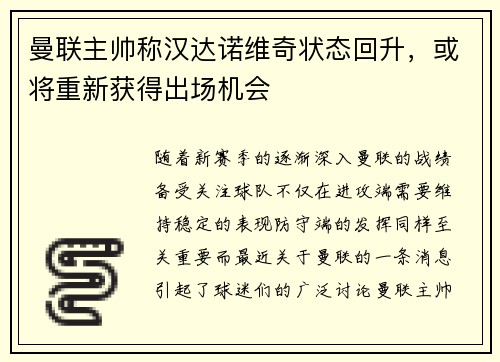 曼联主帅称汉达诺维奇状态回升，或将重新获得出场机会

随着新赛季的逐渐深入曼联的战绩备受关注球队不仅在进攻端需要维持稳定的表现防守端的发挥同样至关重要而最近关于曼联的一条消息引起了球迷们的广泛讨论曼联主帅